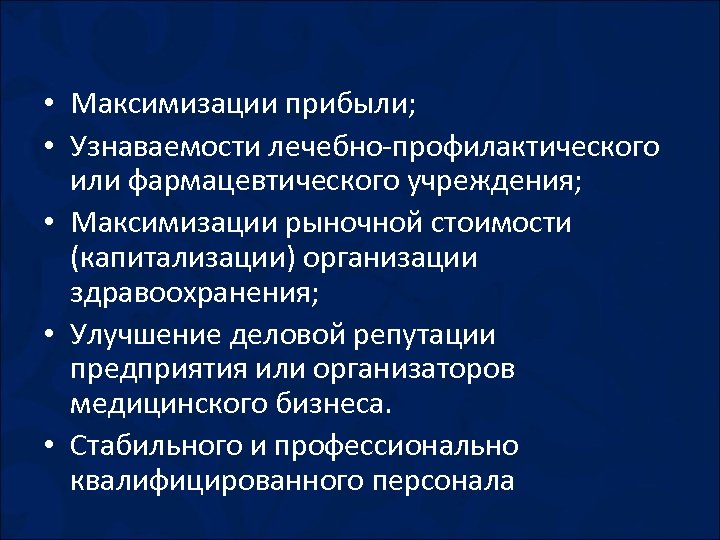 • Максимизации прибыли;
• Узнаваемости лечебно-профилактического или фармацевтического учреждения;
• Максимизации рыночной стоимости (капитализации) организации здравоохранения;
• Улучшение деловой репутации предприятия или организаторов медицинского бизнеса.
• Стабильного и профессионально квалифицированного персонала